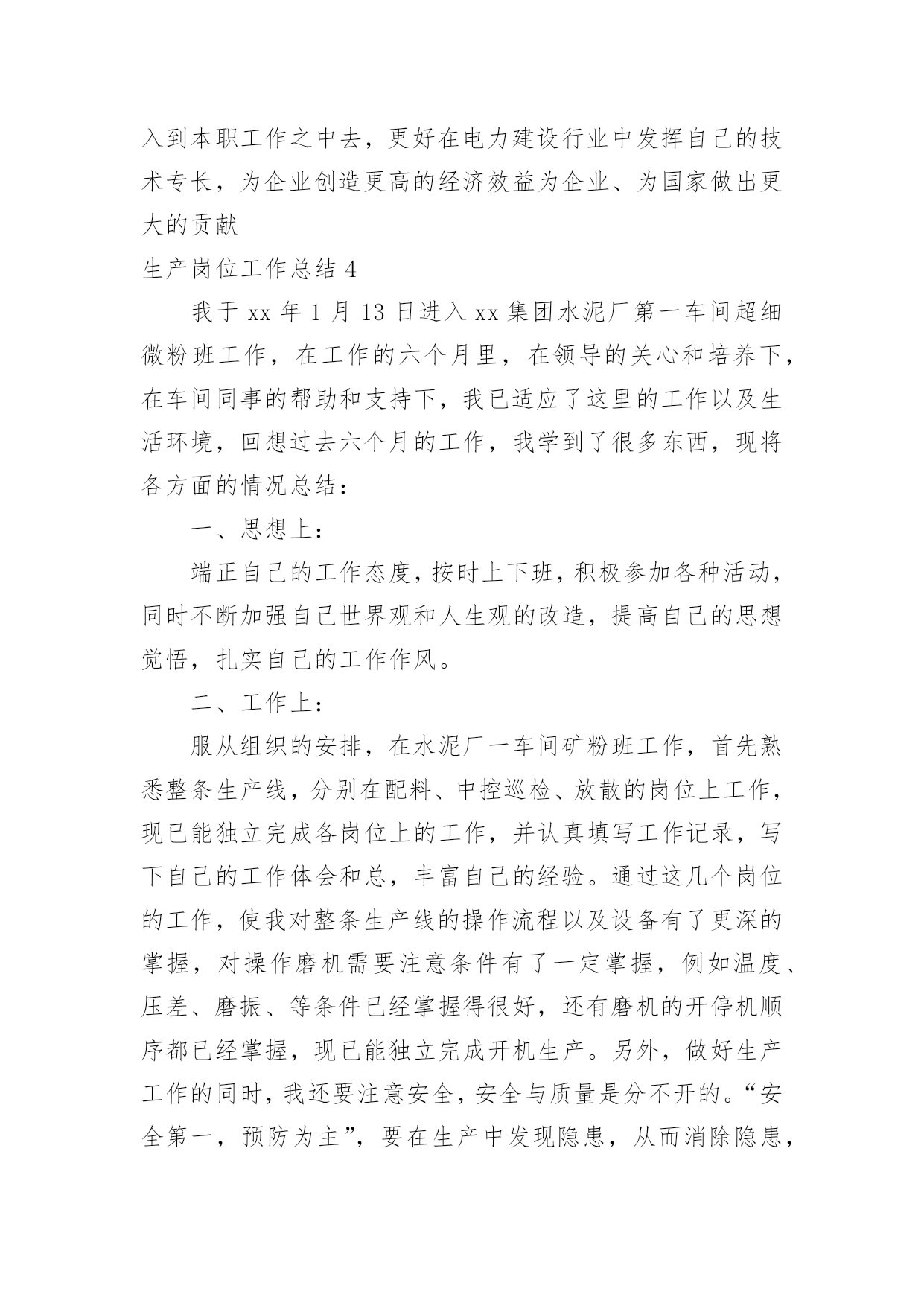 入到本职工作之中去，更好在电力建设行业中发挥自己的技术专长，为企业创造更高的经济效益为企业、为国家做出更大的贡献

生产岗位工作总结 4

我于 xx 年 1 月 13 日进入 xx 集团水泥厂第一车间超细微粉班工作，在工作的六个月里，在领导的关心和培养下，在车间同事的帮助和支持下，我已适应了这里的工作以及生活环境，回想过去六个月的工作，我学到了很多东西，现将各方面的情况总结：

一、思想上：

端正自己的工作态度，按时上下班，积极参加各种活动，同时不断加强自己世界观和人生观的改造，提高自己的思想觉悟，扎实自己的工作作风。

二、工作上：

服从组织的安排，在水泥厂一车间矿粉班工作，首先熟悉整条生产线，分别在配料、中控巡检、放散的岗位上工作，现已能独立完成各岗位上的工作，并认真填写工作记录，写下自己的工作体会和总，丰富自己的经验。通过这几个岗位的工作，使我对整条生产线的操作流程以及设备有了更深的掌握，对操作磨机需要注意条件有了一定掌握，例如温度、压差、磨振、等条件已经掌握得很好，还有磨机的开停机顺序都已经掌握，现已能独立完成开机生产。另外，做好生产工作的同时，我还要注意安全，安全与质量是分不开的。“安全第一，预防为主”，要在生产中发现隐患，从而消除隐患，